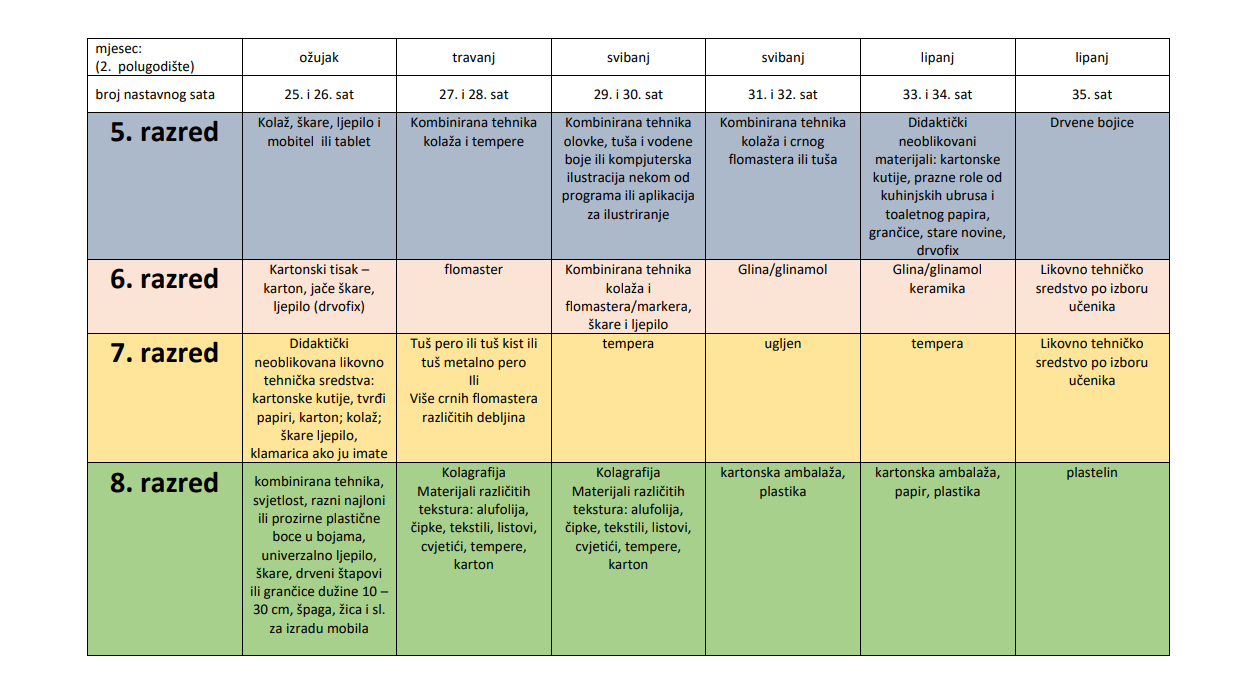 | mjesec: (2. polugodište) | ožujak | travanj | svibanj | svibanj | lipanj | lipanj |
|---|---|---|---|---|---|---|
| broj nastavnog sata | 25. i 26. sat | 27. i 28. sat | 29. i 30. sat | 31. i 32. sat | 33. i 34. sat | 35. sat |
| 5. razred | Kolaž, škare, ljepilo i mobitel ili tablet | Kombinirana tehnika kolaža i tempere | Kombinirana tehnika olovke, tuša i vodene boje ili kompjuterska ilustracija nekom od programa ili aplikacija za ilustriranje | Kombinirana tehnika kolaža i crnog flomastera ili tuša | Didaktički neoblikovani materijali: kartonske kutije, prazne role od kuhinjskih ubrusa i toaletnog papira, grančice, stare novine, drvofix | Drvene bojice |
| 6. razred | Kartonski tisak – karton, jače škare, ljepilo (drvofix) | flomaster | Kombinirana tehnika kolaža i flomastera/markera, škare i ljepilo | Glina/glinamol | Glina/glinamol keramika | Likovno tehničko sredstvo po izboru učenika |
| 7. razred | Didaktički neoblikovana likovno tehnička sredstva: kartonske kutije, tvrđi papiri, karton; kolaž; škare ljepilo, klamarica ako ju imate | Tuš pero ili tuš kist ili tuš metalno pero Ili Više crnih flomastera različitih debljina | tempera | ugljen | tempera | Likovno tehničko sredstvo po izboru učenika |
| 8. razred | kombinirana tehnika, svjetlost, razni najloni ili prozirne plastične boce u bojama, univerzalno ljepilo, škare, drveni štapovi ili grančice dužine 10 – 30 cm, špaga, žica i sl. za izradu mobila | Kolagrafija Materijali različitih tekstura: alufolija, čipke, tekstili, listovi, cvjetići, tempere, karton | Kolagrafija Materijali različitih tekstura: alufolija, čipke, tekstili, listovi, cvjetići, tempere, karton | kartonska ambalaža, plastika | kartonska ambalaža, papir, plastika | plastelin |